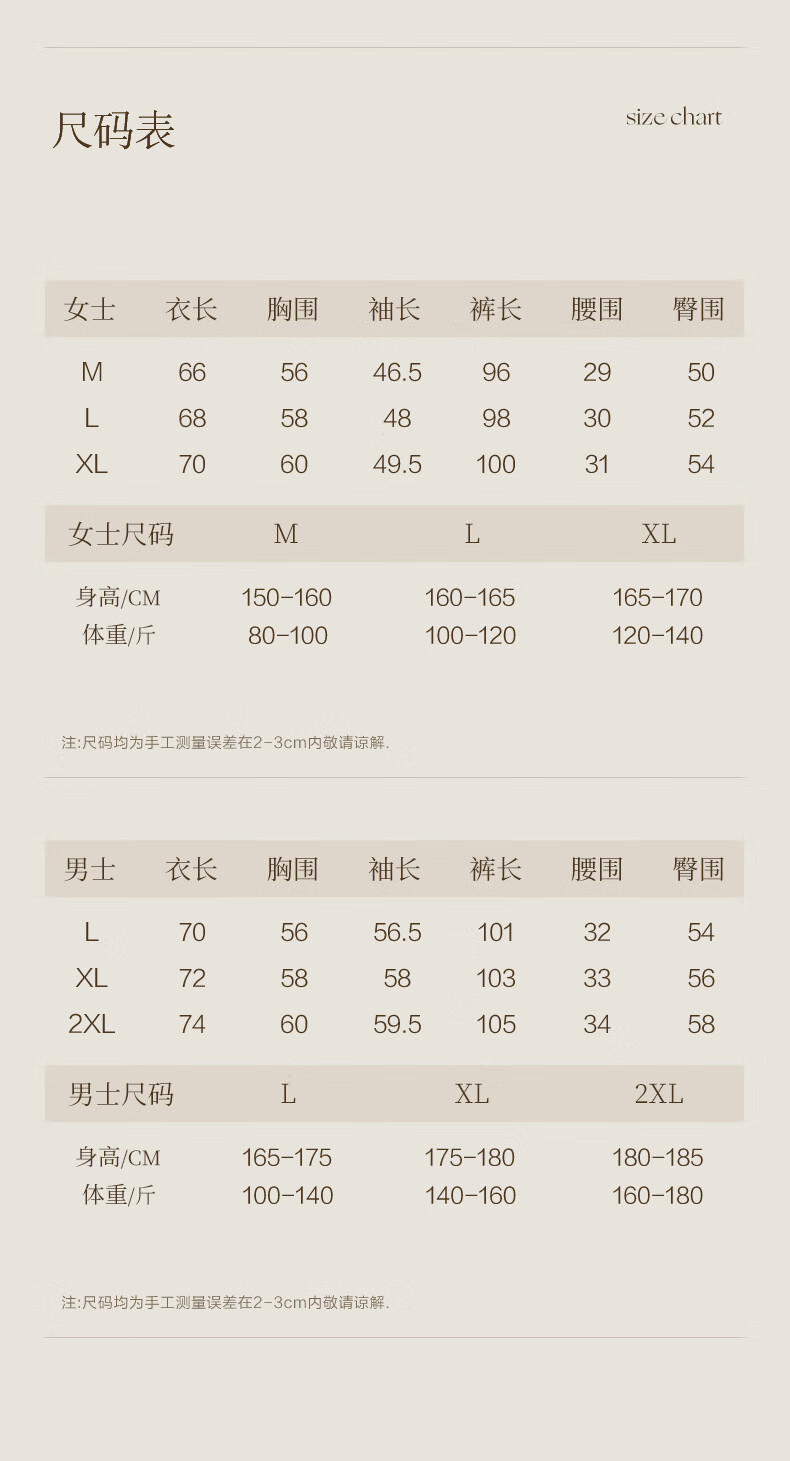 尺码表

size chart

| 女士 | 衣长 | 胸围 | 袖长 | 裤长 | 腰围 | 臀围 |
|---|---|---|---|---|---|---|
| M | 66 | 56 | 46.5 | 96 | 29 | 50 |
| L | 68 | 58 | 48 | 98 | 30 | 52 |
| XL | 70 | 60 | 49.5 | 100 | 31 | 54 |

| 女士尺码 | M | L | XL |
|---|---|---|---|
| 身高/CM | 150-160 | 160-165 | 165-170 |
| 体重/斤 | 80-100 | 100-120 | 120-140 |

注:尺码均为手工测量误差在2-3cm内敬请谅解.

| 男士 | 衣长 | 胸围 | 袖长 | 裤长 | 腰围 | 臀围 |
|---|---|---|---|---|---|---|
| L | 70 | 56 | 56.5 | 101 | 32 | 54 |
| XL | 72 | 58 | 58 | 103 | 33 | 56 |
| 2XL | 74 | 60 | 59.5 | 105 | 34 | 58 |

| 男士尺码 | L | XL | 2XL |
|---|---|---|---|
| 身高/CM | 165-175 | 175-180 | 180-185 |
| 体重/斤 | 100-140 | 140-160 | 160-180 |

注:尺码均为手工测量误差在2-3cm内敬请谅解.